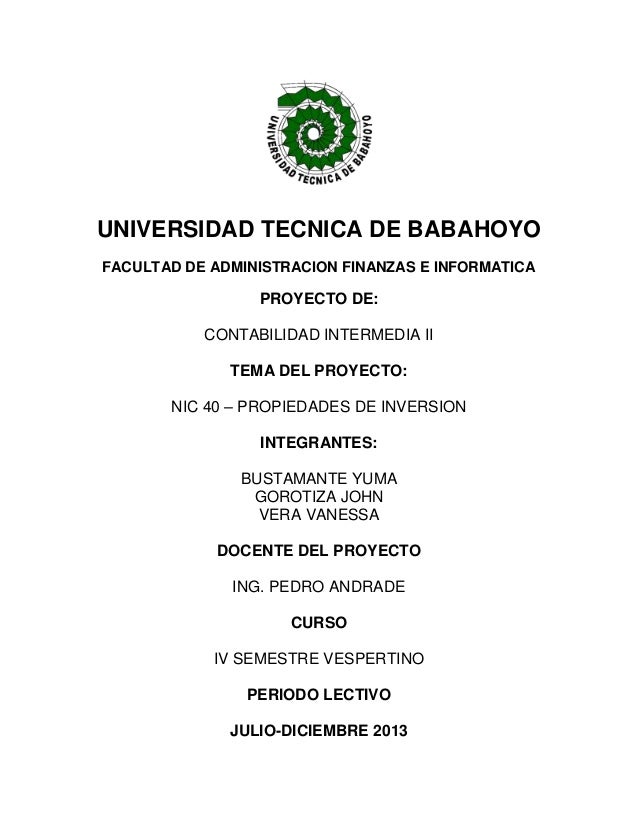 UNIVERSIDAD TECNICA DE BABAHOYO

UNIVERSIDAD TECNICA DE BABAHOYO

FACULTAD DE ADMINISTRACION FINANZAS E INFORMATICA

PROYECTO DE:

CONTABILIDAD INTERMEDIA II

TEMA DEL PROYECTO:

NIC 40 – PROPIEDADES DE INVERSION

INTEGRANTES:

BUSTAMANTE YUMA
GOROTIZA JOHN
VERA VANESSA

DOCENTE DEL PROYECTO

ING. PEDRO ANDRADE

CURSO

IV SEMESTRE VESPERTINO

PERIODO LECTIVO

JULIO-DICIEMBRE 2013